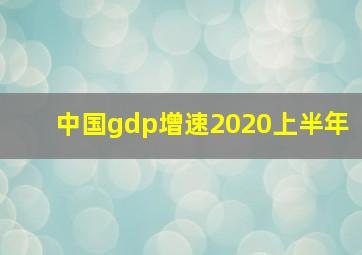 中国gdp增速2020上半年